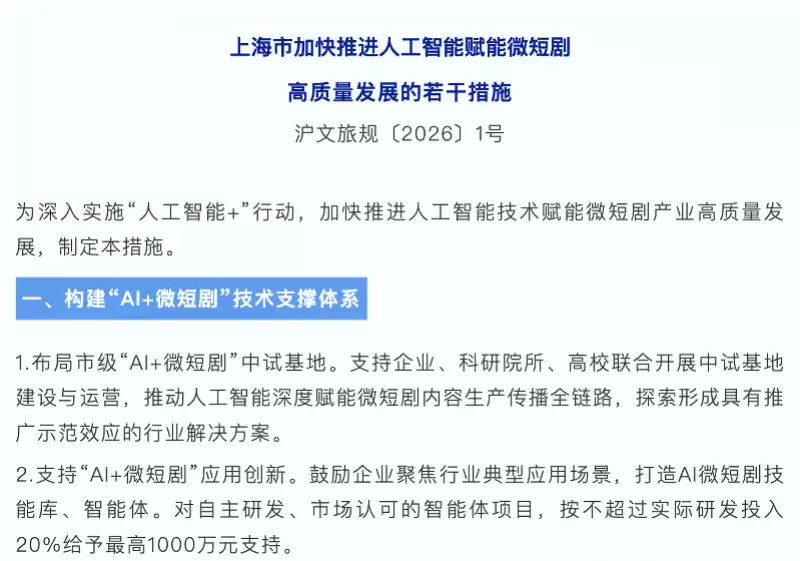 上海市加快推进人工智能赋能微短剧

高质量发展的若干措施

沪文旅规〔2026〕1号

为深入实施“人工智能+”行动，加快推进人工智能技术赋能微短剧产业高质量发展，制定本措施。

一、构建“AI+微短剧”技术支撑体系

1.布局市级“AI+微短剧”中试基地。支持企业、科研院所、高校联合开展中试基地建设与运营，推动人工智能深度赋能微短剧内容生产传播全链路，探索形成具有推广示范效应的行业解决方案。

2.支持“AI+微短剧”应用创新。鼓励企业聚焦行业典型应用场景，打造AI微短剧技能库、智能体。对自主研发、市场认可的智能体项目，按不超过实际研发投入20%给予最高1000万元支持。